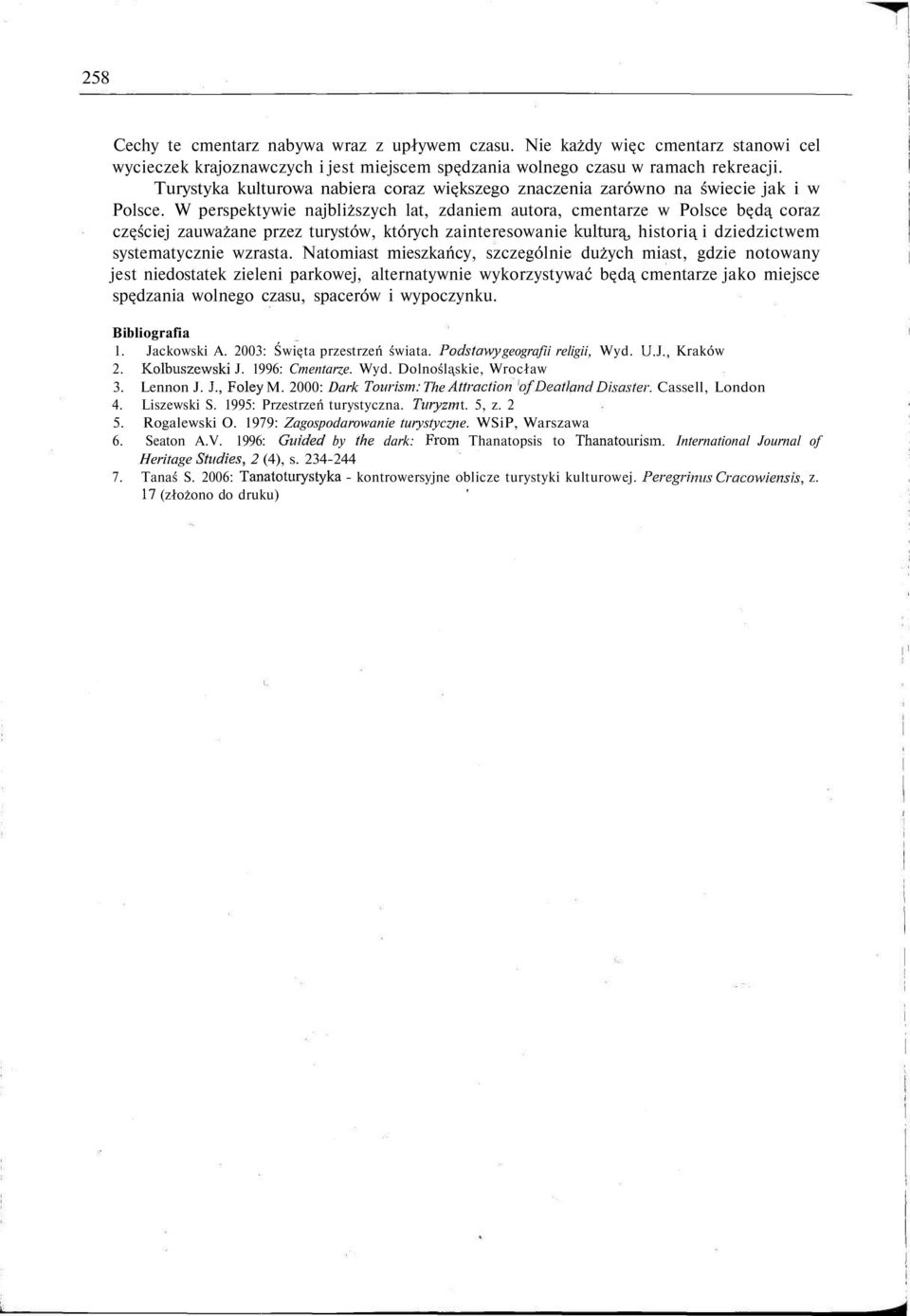 258

Cechy te cmentarz nabywa wraz z upływem czasu. Nie każdy więc cmentarz stanowi cel wycieczek krajoznawczych i jest miejscem spędzania wolnego czasu w ramach rekreacji.

Turystyka kulturowa nabiera coraz większego znaczenia zarówno na świecie jak i w Polsce. W perspektywie najbliższych lat, zdaniem autora, cmentarze w Polsce będą coraz częściej zauważane przez turystów, których zainteresowanie kulturą, historią i dziedzictwem systematycznie wzrasta. Natomiast mieszkańcy, szczególnie dużych miast, gdzie notowany jest niedostatek zieleni parkowej, alternatywnie wykorzystywać będą cmentarze jako miejsce spędzania wolnego czasu, spacerów i wypoczynku.

Bibliografia
1. Jackowski A. 2003: Święta przestrzeń świata. Podstawy geografii religii, Wyd. U.J., Kraków
2. Kolbuszewski J. 1996: Cmentarze. Wyd. Dolnośląskie, Wrocław
3. Lennon J. J., Foley M. 2000: Dark Tourism: The Attraction of Deatland Disaster. Cassell, London
4. Liszewski S. 1995: Przestrzeń turystyczna. Turyzm t. 5, z. 2
5. Rogalewski O. 1979: Zagospodarowanie turystyczne. WSiP, Warszawa
6. Seaton A.V. 1996: Guided by the dark: From Thanatopsis to Thanatourism. International Journal of Heritage Studies, 2 (4), s. 234-244
7. Tanaś S. 2006: Tanatoturystyka - kontrowersyjne oblicze turystyki kulturowej. Peregrinus Cracowiensis, z. 17 (złożono do druku)